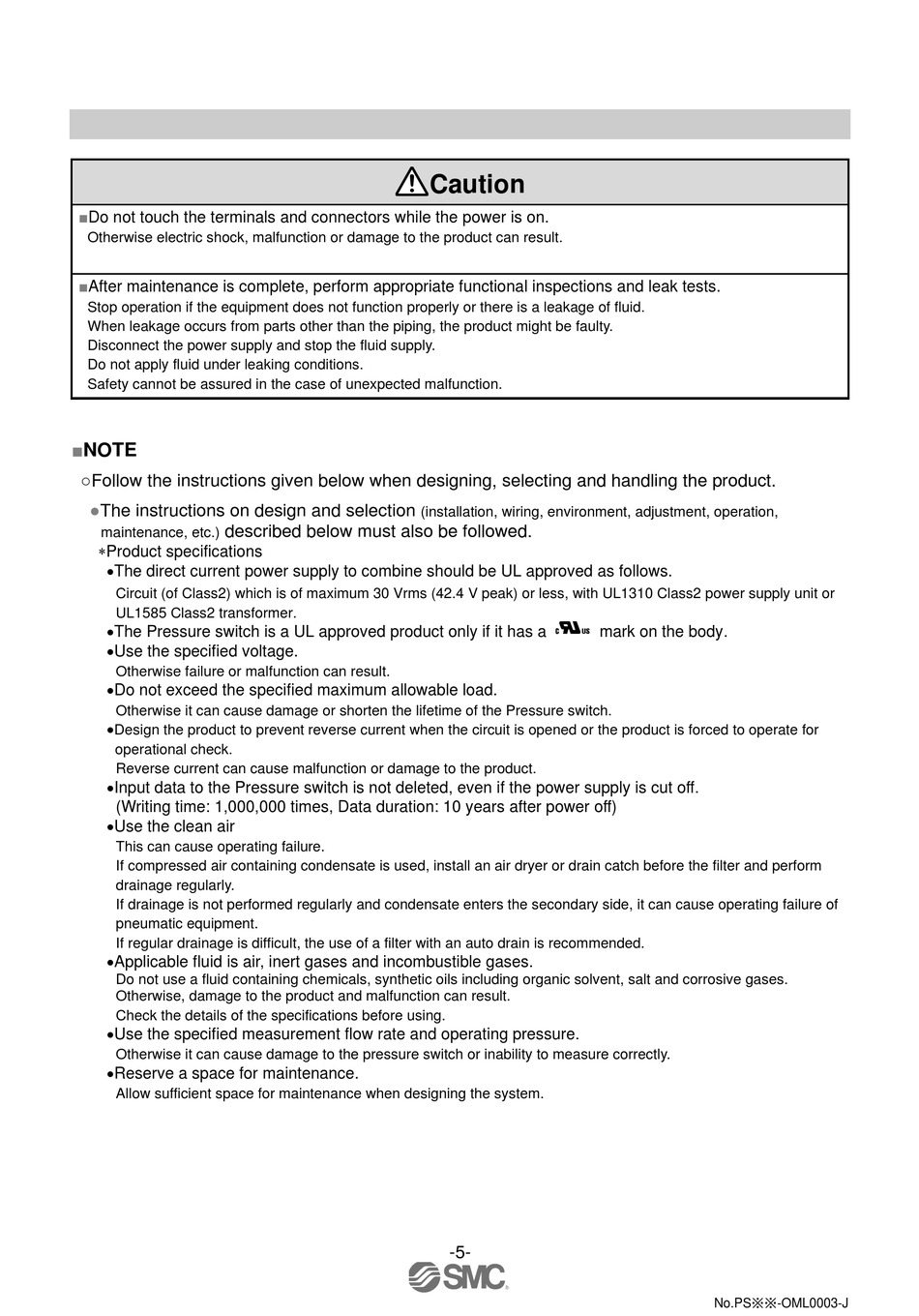 Caution

■Do not touch the terminals and connectors while the power is on.
Otherwise electric shock, malfunction or damage to the product can result.

■After maintenance is complete, perform appropriate functional inspections and leak tests.
Stop operation if the equipment does not function properly or there is a leakage of fluid.
When leakage occurs from parts other than the piping, the product might be faulty.
Disconnect the power supply and stop the fluid supply.
Do not apply fluid under leaking conditions.
Safety cannot be assured in the case of unexpected malfunction.

■NOTE
○Follow the instructions given below when designing, selecting and handling the product.
●The instructions on design and selection (installation, wiring, environment, adjustment, operation, maintenance, etc.) described below must also be followed.
*Product specifications
•The direct current power supply to combine should be UL approved as follows.
Circuit (of Class2) which is of maximum 30 Vrms (42.4 V peak) or less, with UL1310 Class2 power supply unit or UL1585 Class2 transformer.
•The Pressure switch is a UL approved product only if it has a c UL us mark on the body.
•Use the specified voltage.
Otherwise failure or malfunction can result.
•Do not exceed the specified maximum allowable load.
Otherwise it can cause damage or shorten the lifetime of the Pressure switch.
•Design the product to prevent reverse current when the circuit is opened or the product is forced to operate for operational check.
Reverse current can cause malfunction or damage to the product.
•Input data to the Pressure switch is not deleted, even if the power supply is cut off.
(Writing time: 1,000,000 times, Data duration: 10 years after power off)
•Use the clean air
This can cause operating failure.
If compressed air containing condensate is used, install an air dryer or drain catch before the filter and perform drainage regularly.
If drainage is not performed regularly and condensate enters the secondary side, it can cause operating failure of pneumatic equipment.
If regular drainage is difficult, the use of a filter with an auto drain is recommended.
•Applicable fluid is air, inert gases and incombustible gases.
Do not use a fluid containing chemicals, synthetic oils including organic solvent, salt and corrosive gases.
Otherwise, damage to the product and malfunction can result.
Check the details of the specifications before using.
•Use the specified measurement flow rate and operating pressure.
Otherwise it can cause damage to the pressure switch or inability to measure correctly.
•Reserve a space for maintenance.
Allow sufficient space for maintenance when designing the system.

-5-
SMC
No.PS※※-OML0003-J